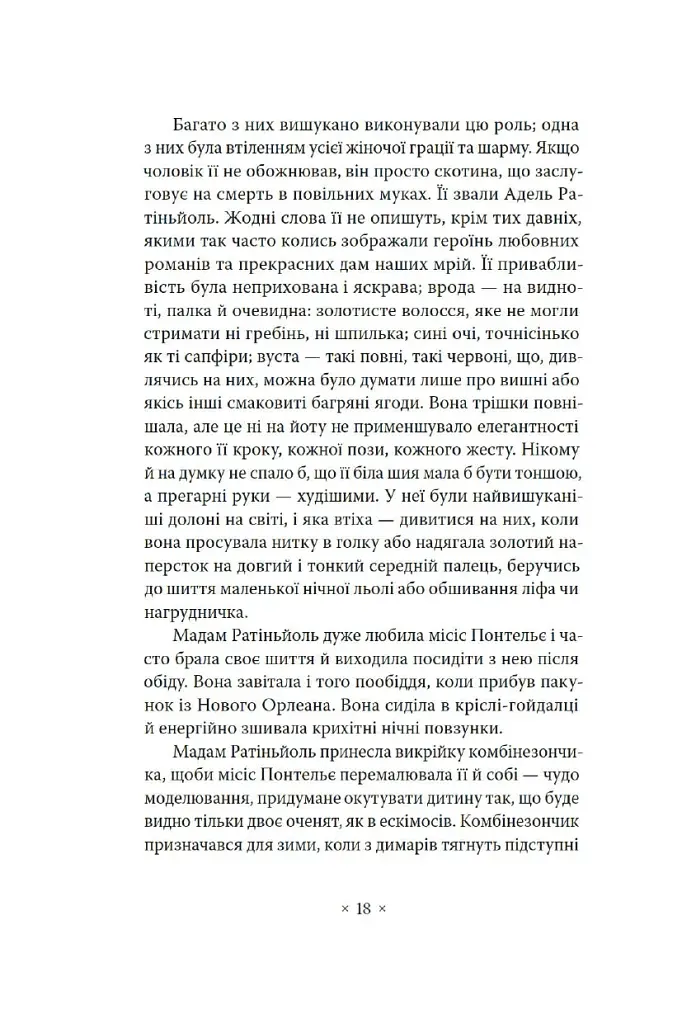 Багато з них вишукано виконували цю роль; одна з них була втіленням усієї жіночої грації та шарму. Якщо чоловік її не обожнював, він просто скотина, що заслуговує на смерть в повільних муках. Її звали Адель Ратіньйоль. Жодні слова її не опишуть, крім тих давніх, якими так часто колись зображали героїнь любовних романів та прекрасних дам наших мрій. Її привабливість була неприхована і яскрава; врода — на видноті, палка й очевидна: золотисте волосся, яке не могли стримати ні гребінь, ні шпилька; сині очі, точнісінько як ті сапфіри; вуста — такі повні, такі червоні, що, дивлячись на них, можна було думати лише про вишні або якісь інші смаковиті багряні ягоди. Вона трішки повнішала, але це ні на йоту не применшувало елегантності кожного її кроку, кожної пози, кожного жесту. Нікому й на думку не спало б, що її біла шия мала б бути тоншою, а прегарні руки — худішими. У неї були найвишуканіші долоні на світі, і яка втіха — дивитися на них, коли вона просувала нитку в голку або надягала золотий наперсток на довгий і тонкий середній палець, беручись до шиття маленької нічної льолі або обшивання ліфа чи нагрудничка.

Мадам Ратіньйоль дуже любила місіс Понтельє і часто брала своє шиття й виходила посидіти з нею після обіду. Вона завітала і того пообіддя, коли прибув пакунок із Нового Орлеана. Вона сиділа в кріслі-гойдалці й енергійно зшивала крихітні нічні повзунки.

Мадам Ратіньйоль принесла викрійку комбінезончика, щоби місіс Понтельє перемалювала її й собі — чудо моделювання, придумане окутувати дитину так, що буде видно тільки двоє оченят, як в ескімосів. Комбінезончик призначався для зими, коли з димарів тягнуть підступні

× 18 ×